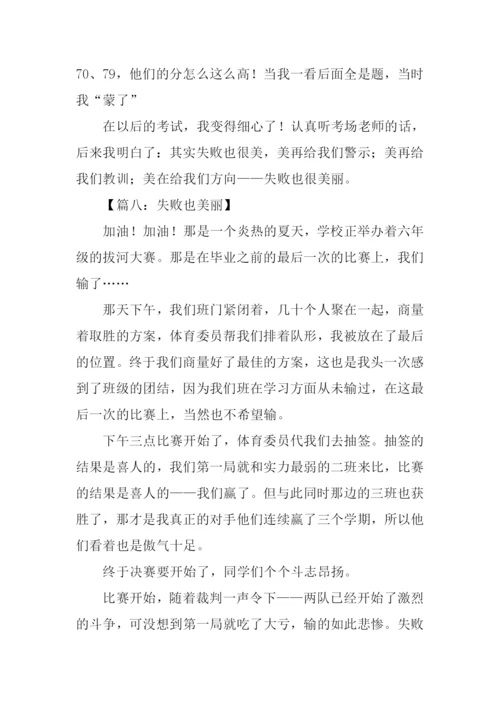 70、79，他们的分怎么这么高！当我一看后面全是题，当时我“蒙了”

在以后的考试，我变得细心了！认真听考场老师的话，后来我明白了：其实失败也很美，美再给我们警示；美再给我们教训；美在给我们方向——失败也很美丽。

【篇八：失败也美丽】

加油！加油！那是一个炎热的夏天，学校正举办着六年级的拔河大赛。那是在毕业之前的最后一次的比赛上，我们输了……

那天下午，我们班门紧闭着，几十个人聚在一起，商量着取胜的方案，体育委员帮我们排着队形，我被放在了最后的位置。终于我们商量好了最佳的方案，这也是我头一次感到了班级的团结，因为我们班在学习方面从未输过，在这最后一次的比赛上，当然也不希望输。

下午三点比赛开始了，体育委员代我们去抽签。抽签的结果是喜人的，我们第一局就和实力最弱的二班来比，比赛的结果是喜人的——我们赢了。但与此同时那边的三班也获胜了，那才是我真正的对手他们连续赢了三个学期，所以他们看着也是傲气十足。

终于决赛要开始了，同学们个个斗志昂扬。

比赛开始，随着裁判一声令下——两队已经开始了激烈的斗争，可没想到第一局就吃了大亏，输的如此悲惨。失败